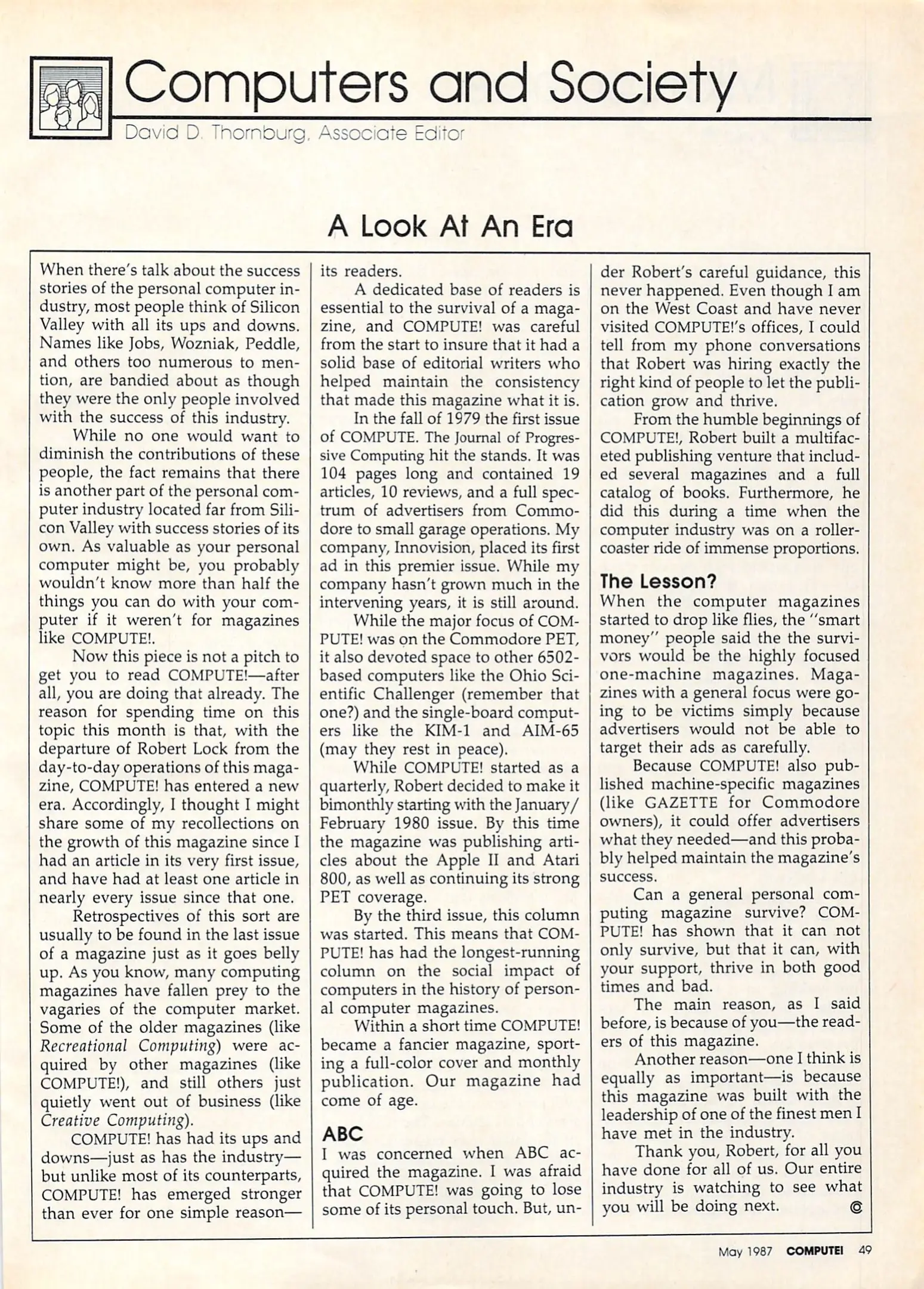 Computers and Society

David D. Thornburg, Associate Editor

A Look At An Era

When there's talk about the success stories of the personal computer industry, most people think of Silicon Valley with all its ups and downs. Names like Jobs, Wozniak, Peddle, and others too numerous to mention, are bandied about as though they were the only people involved with the success of this industry.

While no one would want to diminish the contributions of these people, the fact remains that there is another part of the personal computer industry located far from Silicon Valley with success stories of its own. As valuable as your personal computer might be, you probably wouldn't know more than half the things you can do with your computer if it weren't for magazines like COMPUTE!.

Now this piece is not a pitch to get you to read COMPUTE!—after all, you are doing that already. The reason for spending time on this topic this month is that, with the departure of Robert Lock from the day-to-day operations of this magazine, COMPUTE! has entered a new era. Accordingly, I thought I might share some of my recollections on the growth of this magazine since I had an article in its very first issue, and have had at least one article in nearly every issue since that one.

Retrospectives of this sort are usually to be found in the last issue of a magazine just as it goes belly up. As you know, many computing magazines have fallen prey to the vagaries of the computer market. Some of the older magazines (like Recreational Computing) were acquired by other magazines (like COMPUTE!), and still others just quietly went out of business (like Creative Computing).

COMPUTE! has had its ups and downs—just as has the industry—but unlike most of its counterparts, COMPUTE! has emerged stronger than ever for one simple reason—its readers.

A dedicated base of readers is essential to the survival of a magazine, and COMPUTE! was careful from the start to insure that it had a solid base of editorial writers who helped maintain the consistency that made this magazine what it is.

In the fall of 1979 the first issue of COMPUTE. The Journal of Progressive Computing hit the stands. It was 104 pages long and contained 19 articles, 10 reviews, and a full spectrum of advertisers from Commodore to small garage operations. My company, Innovision, placed its first ad in this premier issue. While my company hasn't grown much in the intervening years, it is still around.

While the major focus of COMPUTE! was on the Commodore PET, it also devoted space to other 6502-based computers like the Ohio Scientific Challenger (remember that one?) and the single-board computers like the KIM-1 and AIM-65 (may they rest in peace).

While COMPUTE! started as a quarterly, Robert decided to make it bimonthly starting with the January/February 1980 issue. By this time the magazine was publishing articles about the Apple II and Atari 800, as well as continuing its strong PET coverage.

By the third issue, this column was started. This means that COMPUTE! has had the longest-running column on the social impact of computers in the history of personal computer magazines.

Within a short time COMPUTE! became a fancier magazine, sporting a full-color cover and monthly publication. Our magazine had come of age.

ABC

I was concerned when ABC acquired the magazine. I was afraid that COMPUTE! was going to lose some of its personal touch. But, under Robert's careful guidance, this never happened. Even though I am on the West Coast and have never visited COMPUTE!'s offices, I could tell from my phone conversations that Robert was hiring exactly the right kind of people to let the publication grow and thrive.

From the humble beginnings of COMPUTE!, Robert built a multifaceted publishing venture that included several magazines and a full catalog of books. Furthermore, he did this during a time when the computer industry was on a roller-coaster ride of immense proportions.

The Lesson?

When the computer magazines started to drop like flies, the "smart money" people said the the survivors would be the highly focused one-machine magazines. Magazines with a general focus were going to be victims simply because advertisers would not be able to target their ads as carefully.

Because COMPUTE! also published machine-specific magazines (like GAZETTE for Commodore owners), it could offer advertisers what they needed—and this probably helped maintain the magazine's success.

Can a general personal computing magazine survive? COMPUTE! has shown that it can not only survive, but that it can, with your support, thrive in both good times and bad.

The main reason, as I said before, is because of you—the readers of this magazine.

Another reason—one I think is equally as important—is because this magazine was built with the leadership of one of the finest men I have met in the industry.

Thank you, Robert, for all you have done for all of us. Our entire industry is watching to see what you will be doing next. ©

May 1987 COMPUTE! 49